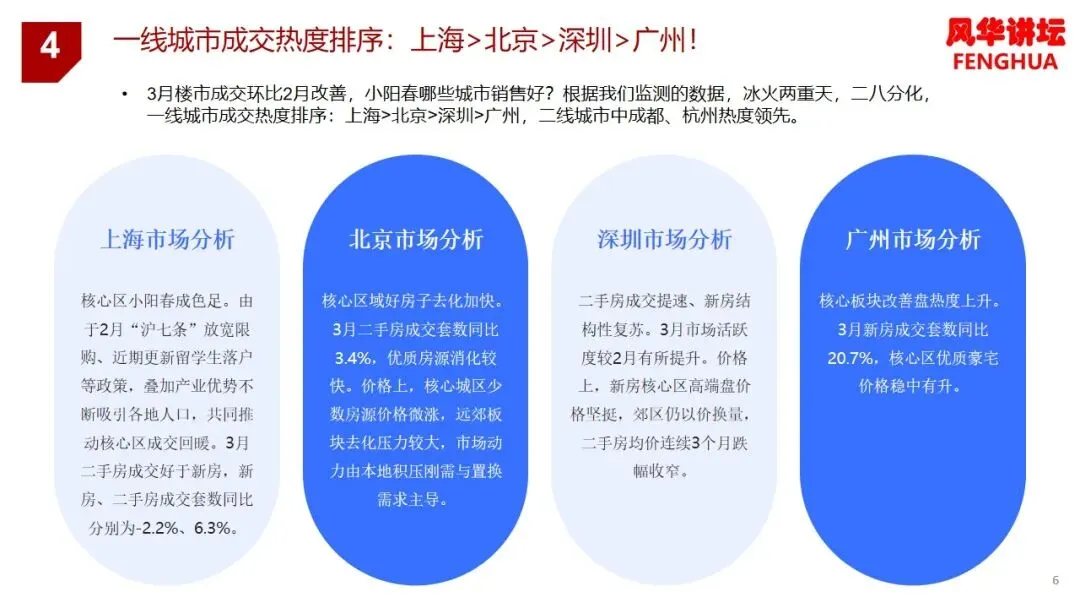 4

一线城市成交热度排序：上海>北京>深圳>广州！

风华讲坛
FENGHUA

• 3月楼市成交环比2月改善，小阳春哪些城市销售好？根据我们监测的数据，冰火两重天，二八分化，一线城市成交热度排序：上海>北京>深圳>广州，二线城市中成都、杭州热度领先。

上海市场分析

核心区小阳春成色足。由于2月“沪七条”放宽限购、近期更新留学生落户等政策，叠加产业优势不断吸引各地人口，共同推动核心区成交回暖。3月二手房成交好于新房，新房、二手房成交套数同比分别为-2.2%、6.3%。

北京市场分析

核心区域好房子去化加快。3月二手房成交套数同比3.4%，优质房源消化较快。价格上，核心城区少数房源价格微涨，远郊板块去化压力较大，市场动力由本地积压刚需与置换需求主导。

深圳市场分析

二手房成交提速、新房结构性复苏。3月市场活跃度较2月有所提升。价格上，新房核心区高端盘价格坚挺，郊区仍以价换量，二手房均价连续3个月跌幅收窄。

广州市场分析

核心板块改善盘热度上升。3月新房成交套数同比20.7%，核心区优质豪宅价格稳中有升。

6